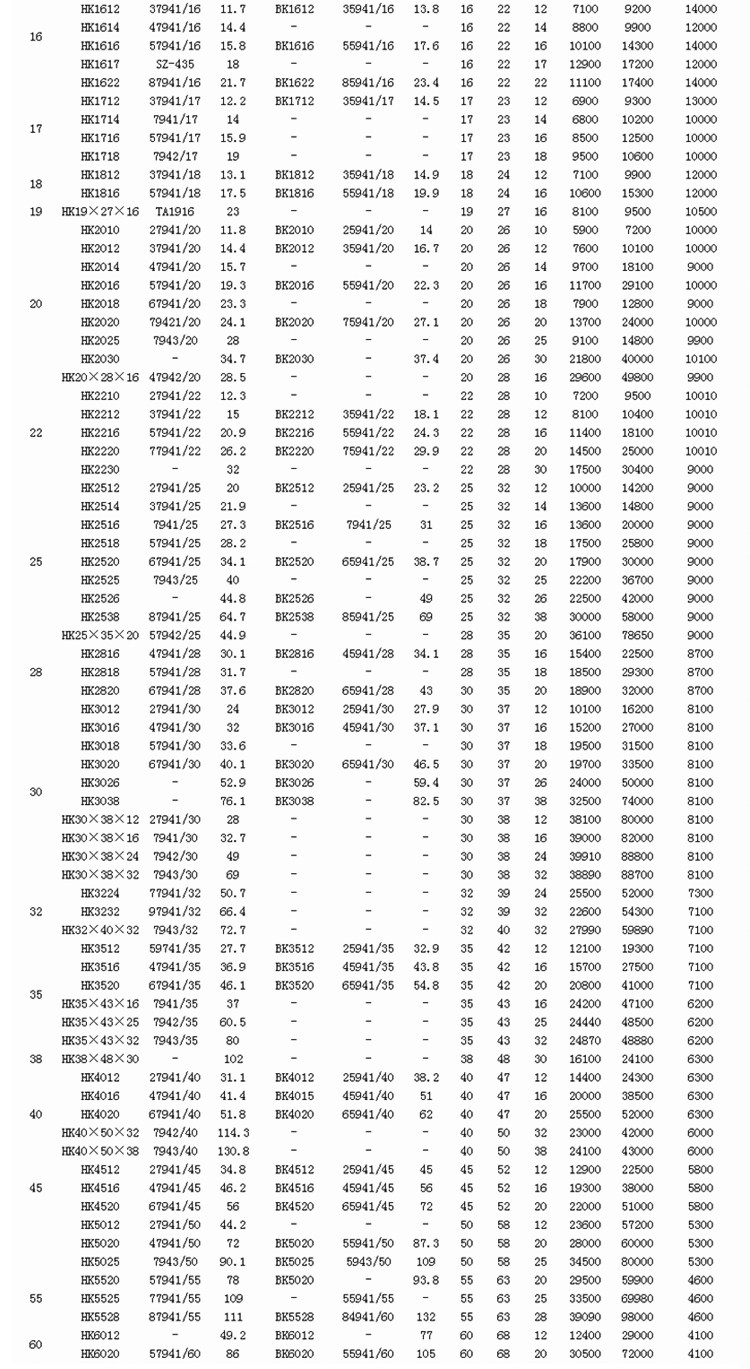 | | | | | | | | | | | | | |
|---|---|---|---|---|---|---|---|---|---|---|---|---|
| 16 | HK1612 | 37941/16 | 11.7 | BK1612 | 35941/16 | 13.8 | 16 | 22 | 12 | 7100 | 9200 | 14000 |
| | HK1614 | 47941/16 | 14.4 | - | - | - | 16 | 22 | 14 | 8800 | 9900 | 12000 |
| | HK1616 | 57941/16 | 15.8 | BK1616 | 55941/16 | 17.6 | 16 | 22 | 16 | 10100 | 14300 | 14000 |
| | HK1617 | SZ-435 | 18 | - | - | - | 16 | 22 | 17 | 12900 | 17200 | 12000 |
| | HK1622 | 87941/16 | 21.7 | BK1622 | 85941/16 | 23.4 | 16 | 22 | 22 | 11100 | 17400 | 14000 |
| 17 | HK1712 | 37941/17 | 12.2 | BK1712 | 35941/17 | 14.5 | 17 | 23 | 12 | 6900 | 9300 | 13000 |
| | HK1714 | 7941/17 | 14 | - | - | - | 17 | 23 | 14 | 6800 | 10200 | 10000 |
| | HK1716 | 57941/17 | 15.9 | - | - | - | 17 | 23 | 16 | 8500 | 12500 | 10000 |
| | HK1718 | 7942/17 | 19 | - | - | - | 17 | 23 | 18 | 9500 | 10600 | 10000 |
| 18 | HK1812 | 37941/18 | 13.1 | BK1812 | 35941/18 | 14.9 | 18 | 24 | 12 | 7100 | 9900 | 12000 |
| | HK1816 | 57941/18 | 17.5 | BK1816 | 55941/18 | 19.9 | 18 | 24 | 16 | 10600 | 15300 | 12000 |
| 19 | HK19×27×16 | TA1916 | 23 | - | - | - | 19 | 27 | 16 | 8100 | 9500 | 10500 |
| 20 | HK2010 | 27941/20 | 11.8 | BK2010 | 25941/20 | 14 | 20 | 26 | 10 | 5900 | 7200 | 10000 |
| | HK2012 | 37941/20 | 14.4 | BK2012 | 35941/20 | 16.7 | 20 | 26 | 12 | 7600 | 10100 | 10000 |
| | HK2014 | 47941/20 | 15.7 | - | - | - | 20 | 26 | 14 | 9700 | 18100 | 9000 |
| | HK2016 | 57941/20 | 19.3 | BK2016 | 55941/20 | 22.3 | 20 | 26 | 16 | 11700 | 29100 | 10000 |
| | HK2018 | 67941/20 | 23.3 | - | - | - | 20 | 26 | 18 | 7900 | 12800 | 9000 |
| | HK2020 | 79421/20 | 24.1 | BK2020 | 75941/20 | 27.1 | 20 | 26 | 20 | 13700 | 24000 | 10000 |
| | HK2025 | 7943/20 | 28 | - | - | - | 20 | 26 | 25 | 9100 | 14800 | 9900 |
| | HK2030 | - | 34.7 | BK2030 | - | 37.4 | 20 | 26 | 30 | 21800 | 40000 | 10100 |
| | HK20×28×16 | 47942/20 | 28.5 | - | - | - | 20 | 28 | 16 | 29600 | 49800 | 9900 |
| 22 | HK2210 | 27941/22 | 12.3 | - | - | - | 22 | 28 | 10 | 7200 | 9500 | 10010 |
| | HK2212 | 37941/22 | 15 | BK2212 | 35941/22 | 18.1 | 22 | 28 | 12 | 8100 | 10400 | 10010 |
| | HK2216 | 57941/22 | 20.9 | BK2216 | 55941/22 | 24.3 | 22 | 28 | 16 | 11400 | 18100 | 10010 |
| | HK2220 | 77941/22 | 26.2 | BK2220 | 75941/22 | 29.9 | 22 | 28 | 20 | 14500 | 25000 | 10010 |
| | HK2230 | - | 32 | - | - | - | 22 | 28 | 30 | 17500 | 30400 | 9000 |
| 25 | HK2512 | 27941/25 | 20 | BK2512 | 25941/25 | 23.2 | 25 | 32 | 12 | 10000 | 14200 | 9000 |
| | HK2514 | 37941/25 | 21.9 | - | - | - | 25 | 32 | 14 | 13600 | 14800 | 9000 |
| | HK2516 | 7941/25 | 27.3 | BK2516 | 7941/25 | 31 | 25 | 32 | 16 | 13600 | 20000 | 9000 |
| | HK2518 | 57941/25 | 28.2 | - | - | - | 25 | 32 | 18 | 17500 | 25800 | 9000 |
| | HK2520 | 67941/25 | 34.1 | BK2520 | 65941/25 | 38.7 | 25 | 32 | 20 | 17900 | 30000 | 9000 |
| | HK2525 | 7943/25 | 40 | - | - | - | 25 | 32 | 25 | 22200 | 36700 | 9000 |
| | HK2526 | - | 44.8 | BK2526 | - | 49 | 25 | 32 | 26 | 22500 | 42000 | 9000 |
| | HK2538 | 87941/25 | 64.7 | BK2538 | 85941/25 | 69 | 25 | 32 | 38 | 30000 | 58000 | 9000 |
| | HK25×35×20 | 57942/25 | 44.9 | - | - | - | 28 | 35 | 20 | 36100 | 78650 | 9000 |
| 28 | HK2816 | 47941/28 | 30.1 | BK2816 | 45941/28 | 34.1 | 28 | 35 | 16 | 15400 | 22500 | 8700 |
| | HK2818 | 57941/28 | 31.7 | - | - | - | 28 | 35 | 18 | 18500 | 29300 | 8700 |
| | HK2820 | 67941/28 | 37.6 | BK2820 | 65941/28 | 43 | 30 | 35 | 20 | 18900 | 32000 | 8700 |
| 30 | HK3012 | 27941/30 | 24 | BK3012 | 25941/30 | 27.9 | 30 | 37 | 12 | 10100 | 16200 | 8100 |
| | HK3016 | 47941/30 | 32 | BK3016 | 45941/30 | 37.1 | 30 | 37 | 16 | 15200 | 27000 | 8100 |
| | HK3018 | 57941/30 | 33.6 | - | - | - | 30 | 37 | 18 | 19500 | 31500 | 8100 |
| | HK3020 | 67941/30 | 40.1 | BK3020 | 65941/30 | 46.5 | 30 | 37 | 20 | 19700 | 33500 | 8100 |
| | HK3026 | - | 52.9 | BK3026 | - | 59.4 | 30 | 37 | 26 | 24000 | 50000 | 8100 |
| | HK3038 | - | 76.1 | BK3038 | - | 82.5 | 30 | 37 | 38 | 32500 | 74000 | 8100 |
| | HK30×38×12 | 27941/30 | 28 | - | - | - | 30 | 38 | 12 | 38100 | 80000 | 8100 |
| | HK30×38×16 | 7941/30 | 32.7 | - | - | - | 30 | 38 | 16 | 39000 | 82000 | 8100 |
| | HK30×38×24 | 7942/30 | 49 | - | - | - | 30 | 38 | 24 | 39910 | 88800 | 8100 |
| | HK30×38×32 | 7943/30 | 69 | - | - | - | 30 | 38 | 32 | 38890 | 88700 | 8100 |
| 32 | HK3224 | 77941/32 | 50.7 | - | - | - | 32 | 39 | 24 | 25500 | 52000 | 7300 |
| | HK3232 | 97941/32 | 66.4 | - | - | - | 32 | 39 | 32 | 22600 | 54300 | 7100 |
| | HK32×40×32 | 7943/32 | 72.7 | - | - | - | 32 | 40 | 32 | 27990 | 59890 | 7100 |
| 35 | HK3512 | 59741/35 | 27.7 | BK3512 | 25941/35 | 32.9 | 35 | 42 | 12 | 12100 | 19300 | 7100 |
| | HK3516 | 47941/35 | 36.9 | BK3516 | 45941/35 | 43.8 | 35 | 42 | 16 | 15700 | 27500 | 7100 |
| | HK3520 | 67941/35 | 46.1 | BK3520 | 65941/35 | 54.8 | 35 | 42 | 20 | 20800 | 41000 | 7100 |
| | HK35×43×16 | 7941/35 | 37 | - | - | - | 35 | 43 | 16 | 24200 | 47100 | 6200 |
| | HK35×43×25 | 7942/35 | 60.5 | - | - | - | 35 | 43 | 25 | 24440 | 48500 | 6200 |
| | HK35×43×32 | 7943/35 | 80 | - | - | - | 35 | 43 | 32 | 24870 | 48880 | 6200 |
| 38 | HK38×48×30 | - | 102 | - | - | - | 38 | 48 | 30 | 16100 | 24100 | 6300 |
| 40 | HK4012 | 27941/40 | 31.1 | BK4012 | 25941/40 | 38.2 | 40 | 47 | 12 | 14400 | 24300 | 6300 |
| | HK4016 | 47941/40 | 41.4 | BK4015 | 45941/40 | 51 | 40 | 47 | 16 | 20000 | 38500 | 6300 |
| | HK4020 | 67941/40 | 51.8 | BK4020 | 65941/40 | 62 | 40 | 47 | 20 | 25500 | 52000 | 6300 |
| | HK40×50×32 | 7942/40 | 114.3 | - | - | - | 40 | 50 | 32 | 23000 | 42000 | 6000 |
| | HK40×50×38 | 7943/40 | 130.8 | - | - | - | 40 | 50 | 38 | 24100 | 43000 | 6000 |
| 45 | HK4512 | 27941/45 | 34.8 | BK4512 | 25941/45 | 45 | 45 | 52 | 12 | 12900 | 22500 | 5800 |
| | HK4516 | 47941/45 | 46.2 | BK4516 | 45941/45 | 56 | 45 | 52 | 16 | 19300 | 38000 | 5800 |
| | HK4520 | 67941/45 | 56 | BK4520 | 65941/45 | 72 | 45 | 52 | 20 | 22000 | 51000 | 5800 |
| | HK5012 | 27941/50 | 44.2 | - | - | - | 50 | 58 | 12 | 23600 | 57200 | 5300 |
| | HK5020 | 47941/50 | 72 | BK5020 | 55941/50 | 87.3 | 50 | 58 | 20 | 28000 | 60000 | 5300 |
| | HK5025 | 7943/50 | 90.1 | BK5025 | 5943/50 | 109 | 50 | 58 | 25 | 34500 | 80000 | 5300 |
| 55 | HK5520 | 57941/55 | 78 | BK5020 | - | 93.8 | 55 | 63 | 20 | 29500 | 59900 | 4600 |
| | HK5525 | 77941/55 | 109 | - | 55941/55 | - | 55 | 63 | 25 | 33500 | 69980 | 4600 |
| | HK5528 | 87941/55 | 111 | BK5528 | 84941/60 | 132 | 55 | 63 | 28 | 39090 | 98000 | 4600 |
| 60 | HK6012 | - | 49.2 | BK6012 | - | 77 | 60 | 68 | 12 | 12400 | 29000 | 4100 |
| | HK6020 | 57941/60 | 86 | BK6020 | 55941/60 | 105 | 60 | 68 | 20 | 30500 | 72000 | 4100 |